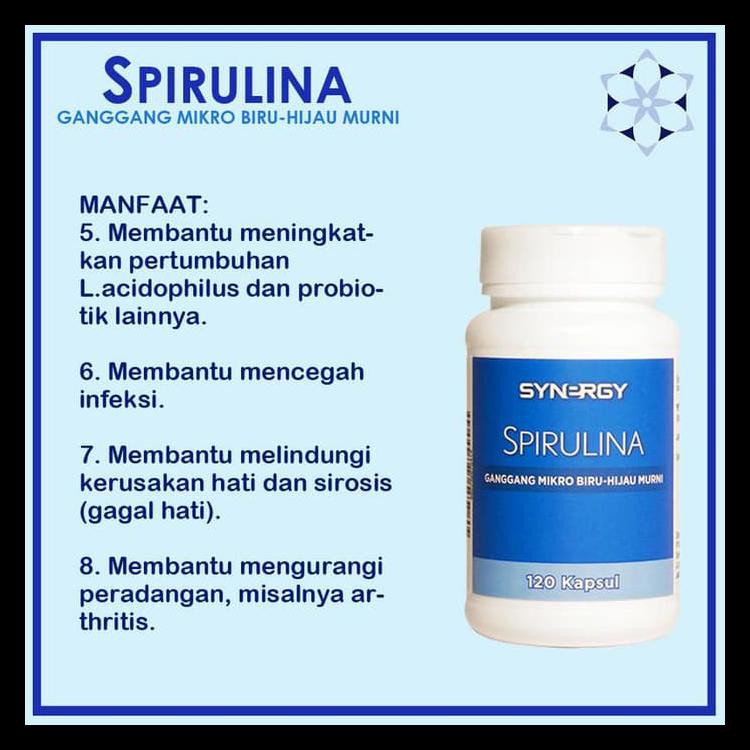 SPIRULINA
GANGGANG MIKRO BIRU-HIJAU MURNI

MANFAAT:
5. Membantu meningkatkan pertumbuhan L.acidophilus dan probiotik lainnya.

6. Membantu mencegah infeksi.

7. Membantu melindungi kerusakan hati dan sirosis (gagal hati).

8. Membantu mengurangi peradangan, misalnya arthritis.

SYNERGY
SPIRULINA
GANGGANG MIKRO BIRU-HIJAU MURNI
120 Kapsul